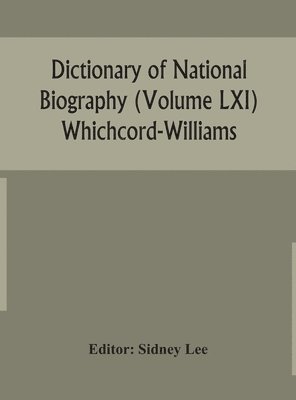 Dictionary of National Biography (Volume LXI) Whichcord-Williams

Editor: Sidney Lee